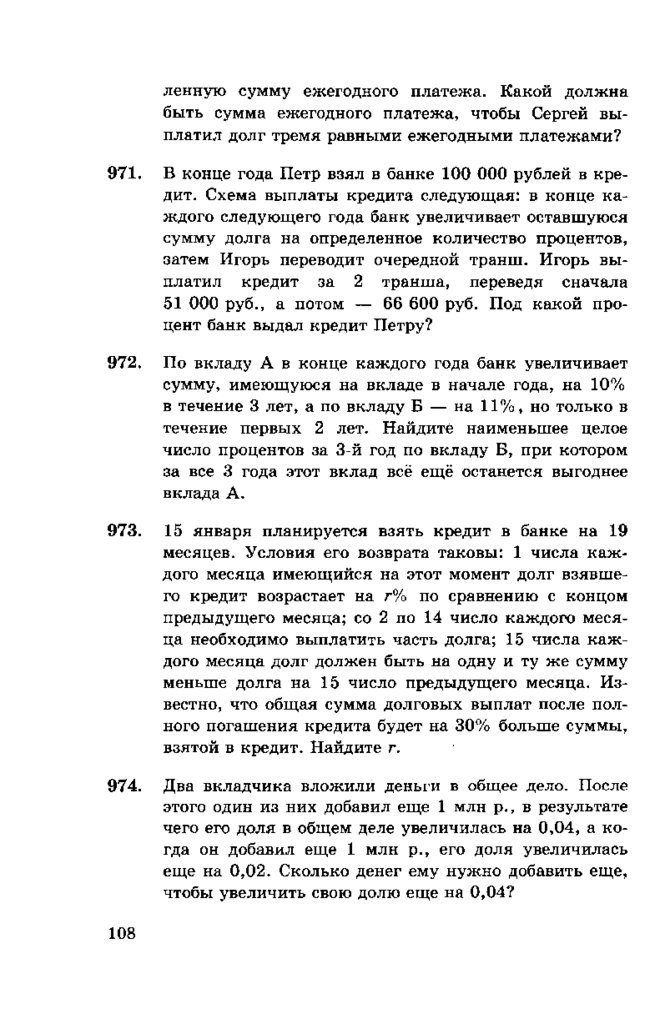 ленную сумму ежегодного платежа. Какой должна быть сумма ежегодного платежа, чтобы Сергей выплатил долг тремя равными ежегодными платежами?

971. В конце года Петр взял в банке 100 000 рублей в кредит. Схема выплаты кредита следующая: в конце каждого следующего года банк увеличивает оставшуюся сумму долга на определенное количество процентов, затем Игорь переводит очередной транш. Игорь выплатил кредит за 2 транша, переведя сначала 51 000 руб., а потом — 66 600 руб. Под какой процент банк выдал кредит Петру?

972. По вкладу А в конце каждого года банк увеличивает сумму, имеющуюся на вкладе в начале года, на 10% в течение 3 лет, а по вкладу Б — на 11%, но только в течение первых 2 лет. Найдите наименьшее целое число процентов за 3-й год по вкладу Б, при котором за все 3 года этот вклад всё ещё останется выгоднее вклада А.

973. 15 января планируется взять кредит в банке на 19 месяцев. Условия его возврата таковы: 1 числа каждого месяца имеющийся на этот момент долг взявшего кредит возрастает на $r$% по сравнению с концом предыдущего месяца; со 2 по 14 число каждого месяца необходимо выплатить часть долга; 15 числа каждого месяца долг должен быть на одну и ту же сумму меньше долга на 15 число предыдущего месяца. Известно, что общая сумма долговых выплат после полного погашения кредита будет на 30% больше суммы, взятой в кредит. Найдите $r$.

974. Два вкладчика вложили деньги в общее дело. После этого один из них добавил еще 1 млн р., в результате чего его доля в общем деле увеличилась на 0,04, а когда он добавил еще 1 млн р., его доля увеличилась еще на 0,02. Сколько денег ему нужно добавить еще, чтобы увеличить свою долю еще на 0,04?

108